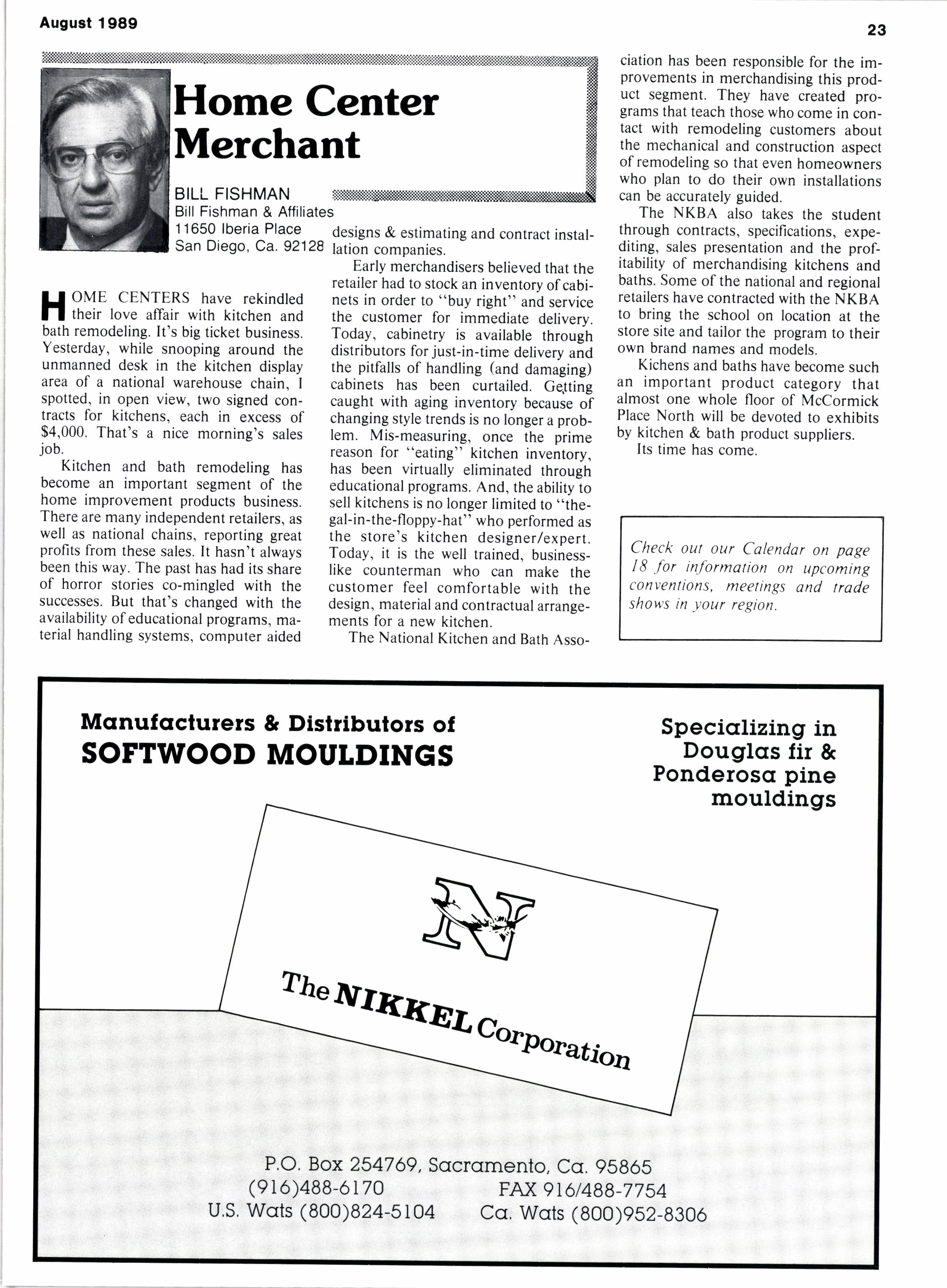 August 1989

23

Home Center Merchant

BILL FISHMAN
Bill Fishman & Affiliates
11650 Iberia Place
San Diego, Ca. 92128

HOME CENTERS have rekindled their love affair with kitchen and bath remodeling. It's big ticket business. Yesterday, while snooping around the unmanned desk in the kitchen display area of a national warehouse chain, I spotted, in open view, two signed contracts for kitchens, each in excess of $4,000. That's a nice morning's sales job.

Kitchen and bath remodeling has become an important segment of the home improvement products business. There are many independent retailers, as well as national chains, reporting great profits from these sales. It hasn't always been this way. The past has had its share of horror stories co-mingled with the successes. But that's changed with the availability of educational programs, material handling systems, computer aided designs & estimating and contract installation companies.

Early merchandisers believed that the retailer had to stock an inventory of cabinets in order to "buy right" and service the customer for immediate delivery. Today, cabinetry is available through distributors for just-in-time delivery and the pitfalls of handling (and damaging) cabinets has been curtailed. Getting caught with aging inventory because of changing style trends is no longer a problem. Mis-measuring, once the prime reason for "eating" kitchen inventory, has been virtually eliminated through educational programs. And, the ability to sell kitchens is no longer limited to "the-gal-in-the-floppy-hat" who performed as the store's kitchen designer/expert. Today, it is the well trained, business-like counterman who can make the customer feel comfortable with the design, material and contractual arrangements for a new kitchen.

The National Kitchen and Bath Association has been responsible for the improvements in merchandising this product segment. They have created programs that teach those who come in contact with remodeling customers about the mechanical and construction aspect of remodeling so that even homeowners who plan to do their own installations can be accurately guided.

The NKBA also takes the student through contracts, specifications, expediting, sales presentation and the profitability of merchandising kitchens and baths. Some of the national and regional retailers have contracted with the NKBA to bring the school on location at the store site and tailor the program to their own brand names and models.

Kichens and baths have become such an important product category that almost one whole floor of McCormick Place North will be devoted to exhibits by kitchen & bath product suppliers.

Its time has come.

Check out our Calendar on page 18 for information on upcoming conventions, meetings and trade shows in your region.

Manufacturers & Distributors of
SOFTWOOD MOULDINGS

Specializing in Douglas fir & Ponderosa pine mouldings

N

The NIKKEL Corporation

P.O. Box 254769, Sacramento, Ca. 95865
(916)488-6170 FAX 916/488-7754
U.S. Wats (800)824-5104 Ca. Wats (800)952-8306